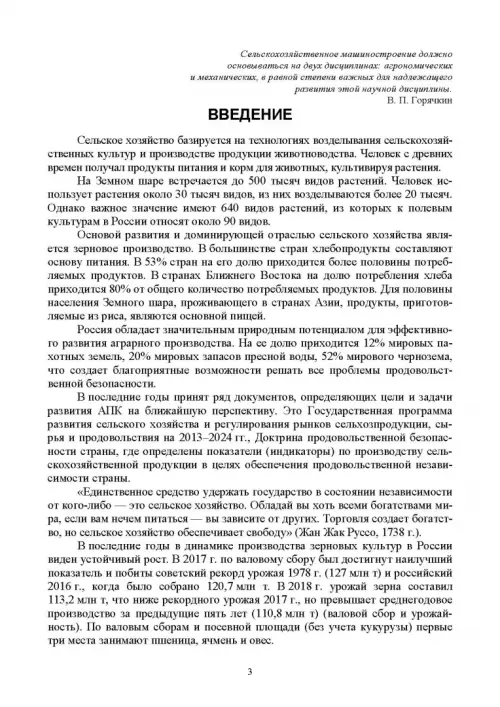 Сельскохозяйственное машиностроение должно основываться на двух дисциплинах: агрономических и механических, в равной степени важных для надлежащего развития этой научной дисциплины.
В. П. Горячкин

ВВЕДЕНИЕ

Сельское хозяйство базируется на технологиях возделывания сельскохозяйственных культур и производстве продукции животноводства. Человек с древних времен получал продукты питания и корм для животных, культивируя растения.

На Земном шаре встречается до 500 тысяч видов растений. Человек использует растения около 30 тысяч видов, из них возделываются более 20 тысяч. Однако важное значение имеют 640 видов растений, из которых к полевым культурам в России относят около 90 видов.

Основой развития и доминирующей отраслью сельского хозяйства является зерновое производство. В большинстве стран хлебопродукты составляют основу питания. В 53% стран на его долю приходится более половины потребляемых продуктов. В странах Ближнего Востока на долю потребления хлеба приходится 80% от общего количество потребляемых продуктов. Для половины населения Земного шара, проживающего в странах Азии, продукты, приготовляемые из риса, являются основной пищей.

Россия обладает значительным природным потенциалом для эффективного развития аграрного производства. На ее долю приходится 12% мировых пахотных земель, 20% мировых запасов пресной воды, 52% мирового чернозема, что создает благоприятные возможности решать все проблемы продовольственной безопасности.

В последние годы принят ряд документов, определяющих цели и задачи развития АПК на ближайшую перспективу. Это Государственная программа развития сельского хозяйства и регулирования рынков сельхозпродукции, сырья и продовольствия на 2013–2024 гг., Доктрина продовольственной безопасности страны, где определены показатели (индикаторы) по производству сельскохозяйственной продукции в целях обеспечения продовольственной независимости страны.

«Единственное средство удержать государство в состоянии независимости от кого-либо — это сельское хозяйство. Обладай вы хоть всеми богатствами мира, если вам нечем питаться — вы зависите от других. Торговля создает богатство, но сельское хозяйство обеспечивает свободу» (Жан Жак Руссо, 1738 г.).

В последние годы в динамике производства зерновых культур в России виден устойчивый рост. В 2017 г. по валовому сбору был достигнут наилучший показатель и побиты советский рекорд урожая 1978 г. (127 млн т) и российский 2016 г., когда было собрано 120,7 млн т. В 2018 г. урожай зерна составил 113,2 млн т, что ниже рекордного урожая 2017 г., но превышает среднегодовое производство за предыдущие пять лет (110,8 млн т) (валовой сбор и урожайность). По валовым сборам и посевной площади (без учета кукурузы) первые три места занимают пшеница, ячмень и овес.

3